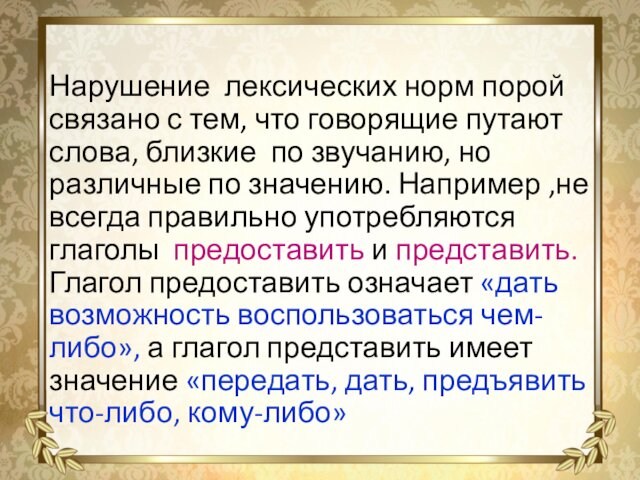 Нарушение лексических норм порой связано с тем, что говорящие путают слова, близкие по звучанию, но различные по значению. Например ,не всегда правильно употребляются глаголы предоставить и представить. Глагол предоставить означает «дать возможность воспользоваться чем-либо», а глагол представить имеет значение «передать, дать, предъявить что-либо, кому-либо»